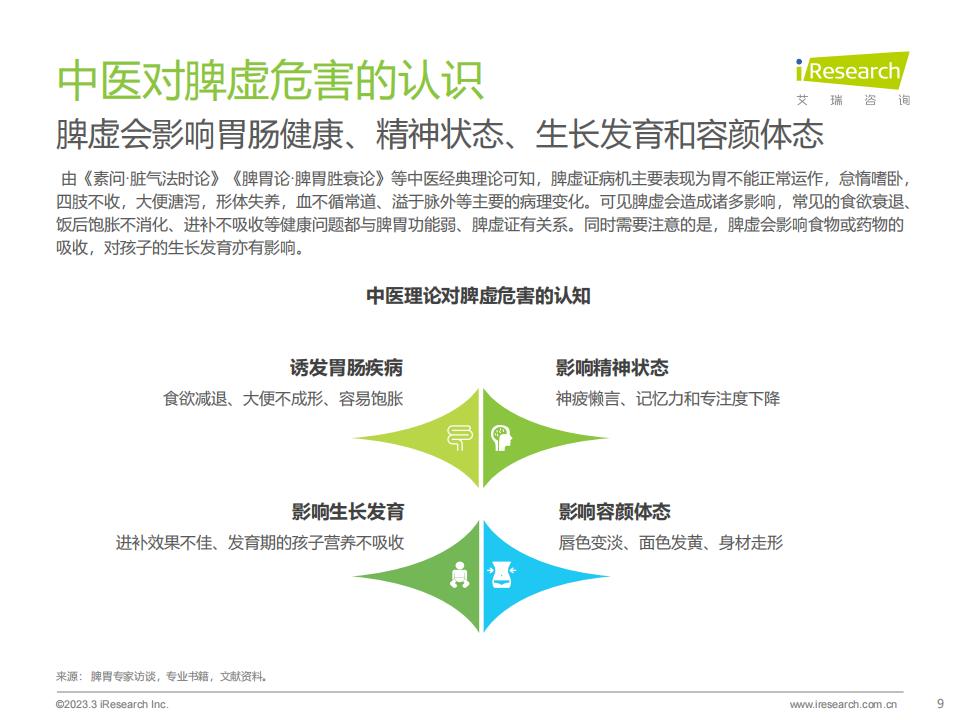 中医对脾虚危害的认识

iResearch
艾 瑞 咨 询

脾虚会影响胃肠健康、精神状态、生长发育和容颜体态

由《素问·脏气法时论》《脾胃论·脾胃胜衰论》等中医经典理论可知，脾虚证病机主要表现为胃不能正常运作，怠惰嗜卧，四肢不收，大便溏泻，形体失养，血不循常道、溢于脉外等主要的病理变化。可见脾虚会造成诸多影响，常见的食欲衰退、饭后饱胀不消化、进补不吸收等健康问题都与脾胃功能弱、脾虚证有关系。同时需要注意的是，脾虚会影响食物或药物的吸收，对孩子的生长发育亦有影响。

中医理论对脾虚危害的认知

诱发胃肠疾病
食欲减退、大便不成形、容易饱胀

影响精神状态
神疲懒言、记忆力和专注度下降

影响生长发育
进补效果不佳、发育期的孩子营养不吸收

影响容颜体态
唇色变淡、面色发黄、身材走形

来源：脾胃专家访谈，专业书籍，文献资料。

©2023.3 iResearch Inc.

www.iresearch.com.cn

9